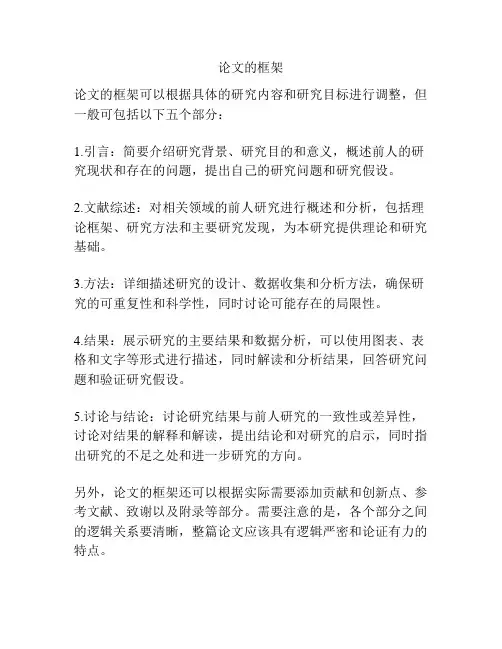 论文的框架

论文的框架可以根据具体的研究内容和研究目标进行调整，但一般可包括以下五个部分：

1.引言：简要介绍研究背景、研究目的和意义，概述前人的研究现状和存在的问题，提出自己的研究问题和研究假设。

2.文献综述：对相关领域的前人研究进行概述和分析，包括理论框架、研究方法和主要研究发现，为本研究提供理论和研究基础。

3.方法：详细描述研究的设计、数据收集和分析方法，确保研究的可重复性和科学性，同时讨论可能存在的局限性。

4.结果：展示研究的主要结果和数据分析，可以使用图表、表格和文字等形式进行描述，同时解读和分析结果，回答研究问题和验证研究假设。

5.讨论与结论：讨论研究结果与前人研究的一致性或差异性，讨论对结果的解释和解读，提出结论和对研究的启示，同时指出研究的不足之处和进一步研究的方向。

另外，论文的框架还可以根据实际需要添加贡献和创新点、参考文献、致谢以及附录等部分。需要注意的是，各个部分之间的逻辑关系要清晰，整篇论文应该具有逻辑严密和论证有力的特点。